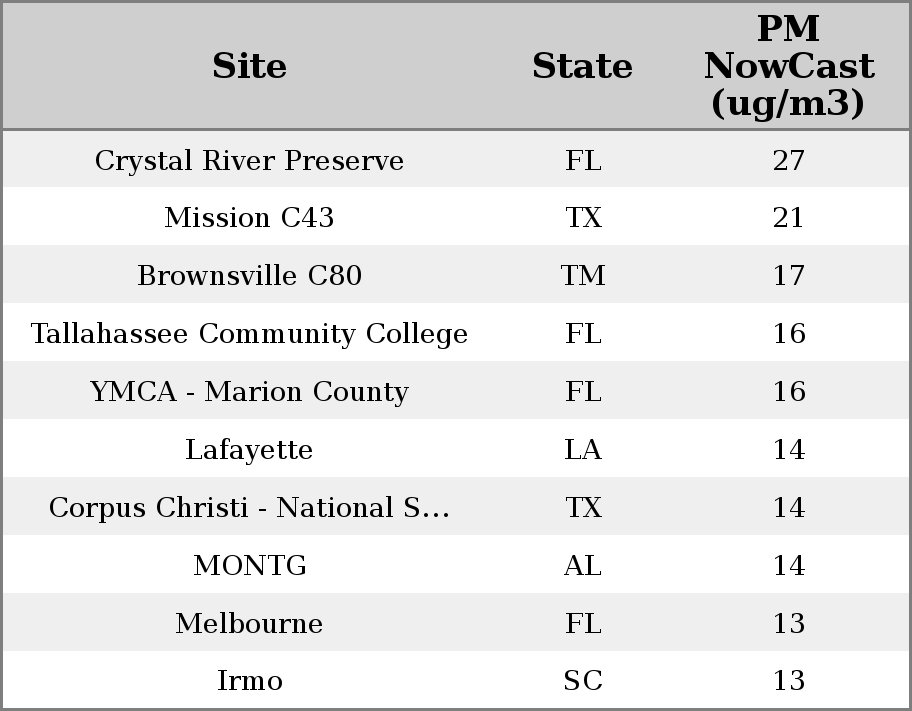 | Site | State | PM NowCast (ug/m3) |
|---|---|---|
| Crystal River Preserve | FL | 27 |
| Mission C43 | TX | 21 |
| Brownsville C80 | TM | 17 |
| Tallahassee Community College | FL | 16 |
| YMCA - Marion County | FL | 16 |
| Lafayette | LA | 14 |
| Corpus Christi - National S... | TX | 14 |
| MONTG | AL | 14 |
| Melbourne | FL | 13 |
| Irmo | SC | 13 |